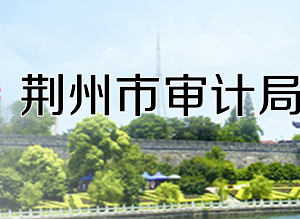 荆州市审计局